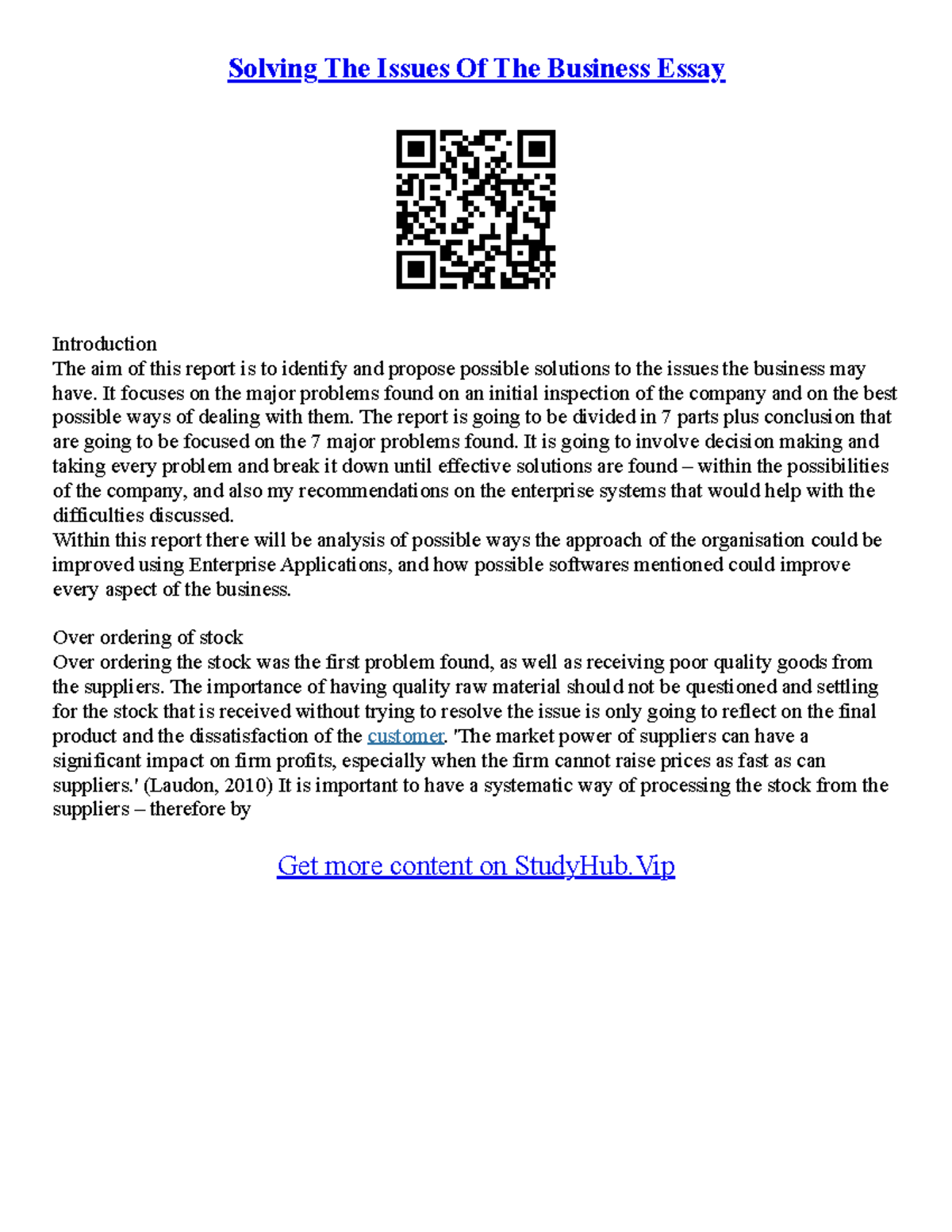 Solving The Issues Of The Business Essay

Introduction
The aim of this report is to identify and propose possible solutions to the issues the business may have. It focuses on the major problems found on an initial inspection of the company and on the best possible ways of dealing with them. The report is going to be divided in 7 parts plus conclusion that are going to be focused on the 7 major problems found. It is going to involve decision making and taking every problem and break it down until effective solutions are found – within the possibilities of the company, and also my recommendations on the enterprise systems that would help with the difficulties discussed.
Within this report there will be analysis of possible ways the approach of the organisation could be improved using Enterprise Applications, and how possible softwares mentioned could improve every aspect of the business.

Over ordering of stock
Over ordering the stock was the first problem found, as well as receiving poor quality goods from the suppliers. The importance of having quality raw material should not be questioned and settling for the stock that is received without trying to resolve the issue is only going to reflect on the final product and the dissatisfaction of the customer. 'The market power of suppliers can have a significant impact on firm profits, especially when the firm cannot raise prices as fast as can suppliers.' (Laudon, 2010) It is important to have a systematic way of processing the stock from the suppliers – therefore by

Get more content on StudyHub.Vip